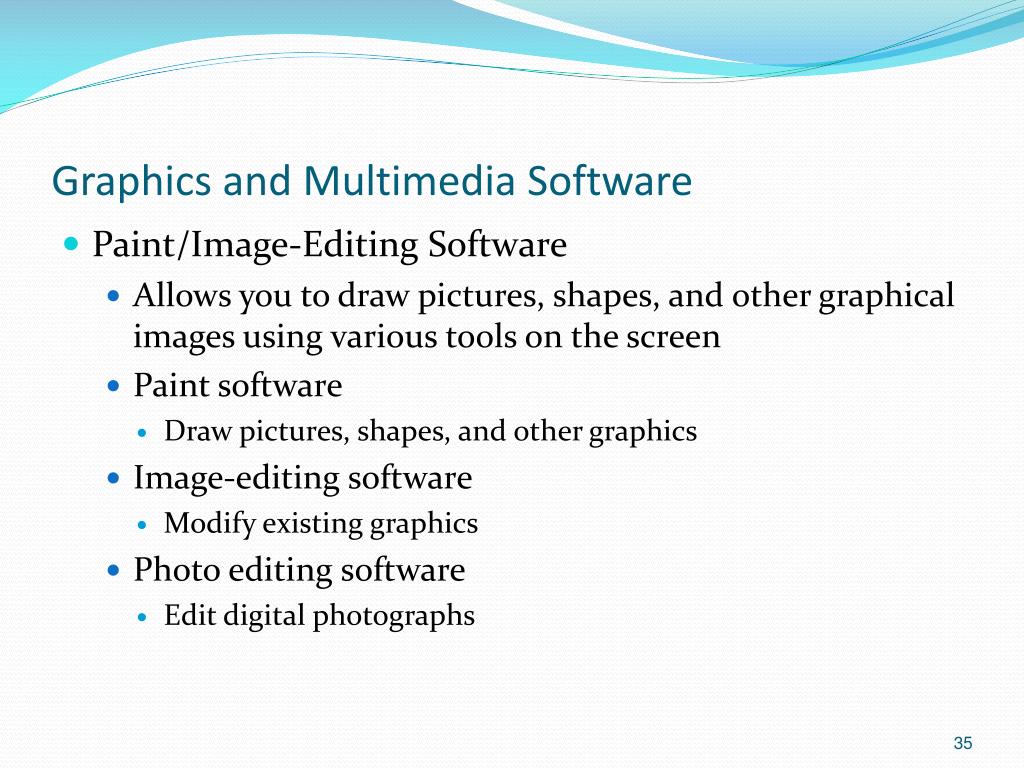 Graphics and Multimedia Software

• Paint/Image-Editing Software
• Allows you to draw pictures, shapes, and other graphical images using various tools on the screen
• Paint software
• Draw pictures, shapes, and other graphics
• Image-editing software
• Modify existing graphics
• Photo editing software
• Edit digital photographs

35